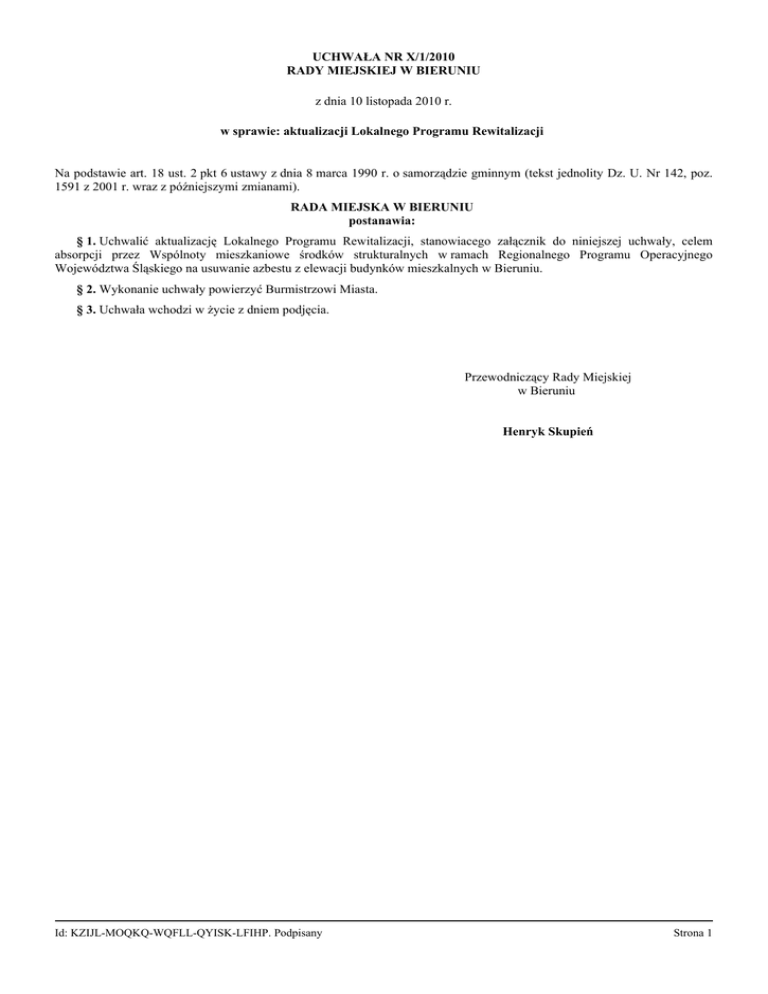 UCHWAŁA NR X/1/2010
RADY MIEJSKIEJ W BIERUNIU

z dnia 10 listopada 2010 r.

w sprawie: aktualizacji Lokalnego Programu Rewitalizacji

Na podstawie art. 18 ust. 2 pkt 6 ustawy z dnia 8 marca 1990 r. o samorządzie gminnym (tekst jednolity Dz. U. Nr 142, poz. 1591 z 2001 r. wraz z późniejszymi zmianami).

RADA MIEJSKA W BIERUNIU
postanawia:

§ 1. Uchwalić aktualizację Lokalnego Programu Rewitalizacji, stanowiacego załącznik do niniejszej uchwały, celem absorpcji przez Wspólnoty mieszkaniowe środków strukturalnych w ramach Regionalnego Programu Operacyjnego Województwa Śląskiego na usuwanie azbestu z elewacji budynków mieszkalnych w Bieruniu.

§ 2. Wykonanie uchwały powierzyć Burmistrzowi Miasta.

§ 3. Uchwała wchodzi w życie z dniem podjęcia.

Przewodniczący Rady Miejskiej
w Bieruniu

Henryk Skupień

Id: KZIJL-MOQKQ-WQFLL-QYISK-LFIHP. Podpisany

Strona 1